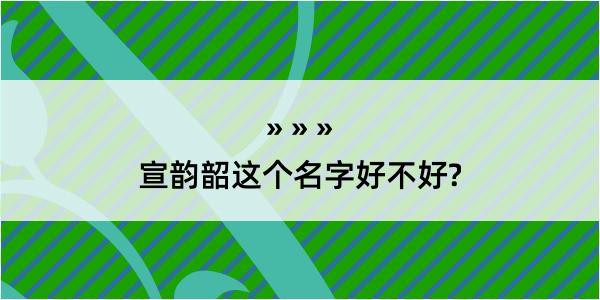 » » »

宣韵韶这个名字好不好?